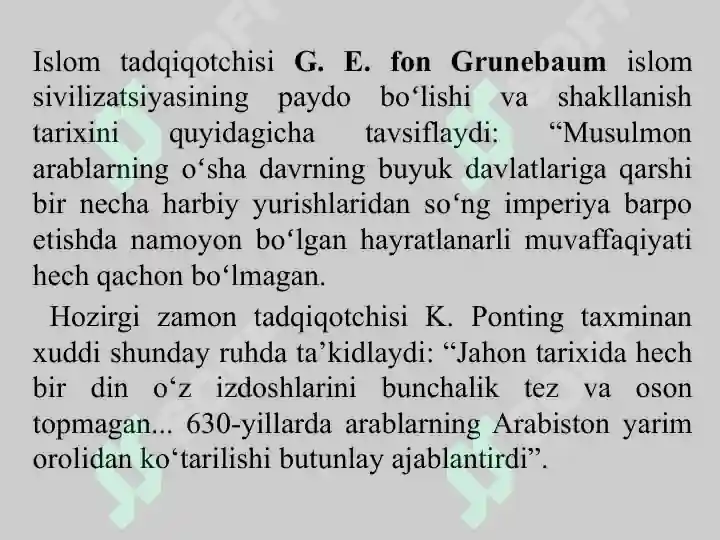 Islom tadqiqotchisi G. E. fon Grunebaum islom sivilizatsiyasining paydo bo‘lishi va shakllanish tarixini quyidagicha tavsiflaydi: “Musulmon arablarning o‘sha davrning buyuk davlatlariga qarshi bir necha harbiy yurishlaridan so‘ng imperiya barpo etishda namoyon bo‘lgan hayratlanarli muvaffaqiyati hech qachon bo‘lmagan.

Hozirgi zamon tadqiqotchisi K. Ponting taxminan xuddi shunday ruhda ta’kidlaydi: “Jahon tarixida hech bir din o‘z izdoshlarini bunchalik tez va oson topmagan... 630-yillarda arablarning Arabiston yarim orolidan ko‘tarilishi butunlay ajablantirdi”.